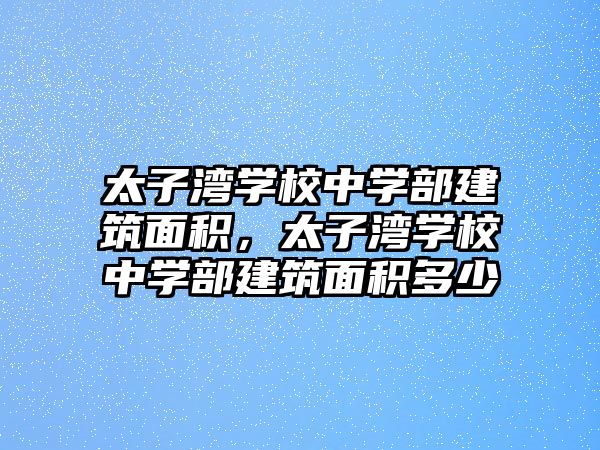 太子湾学校中学部建筑面积，太子湾学校中学部建筑面积多少